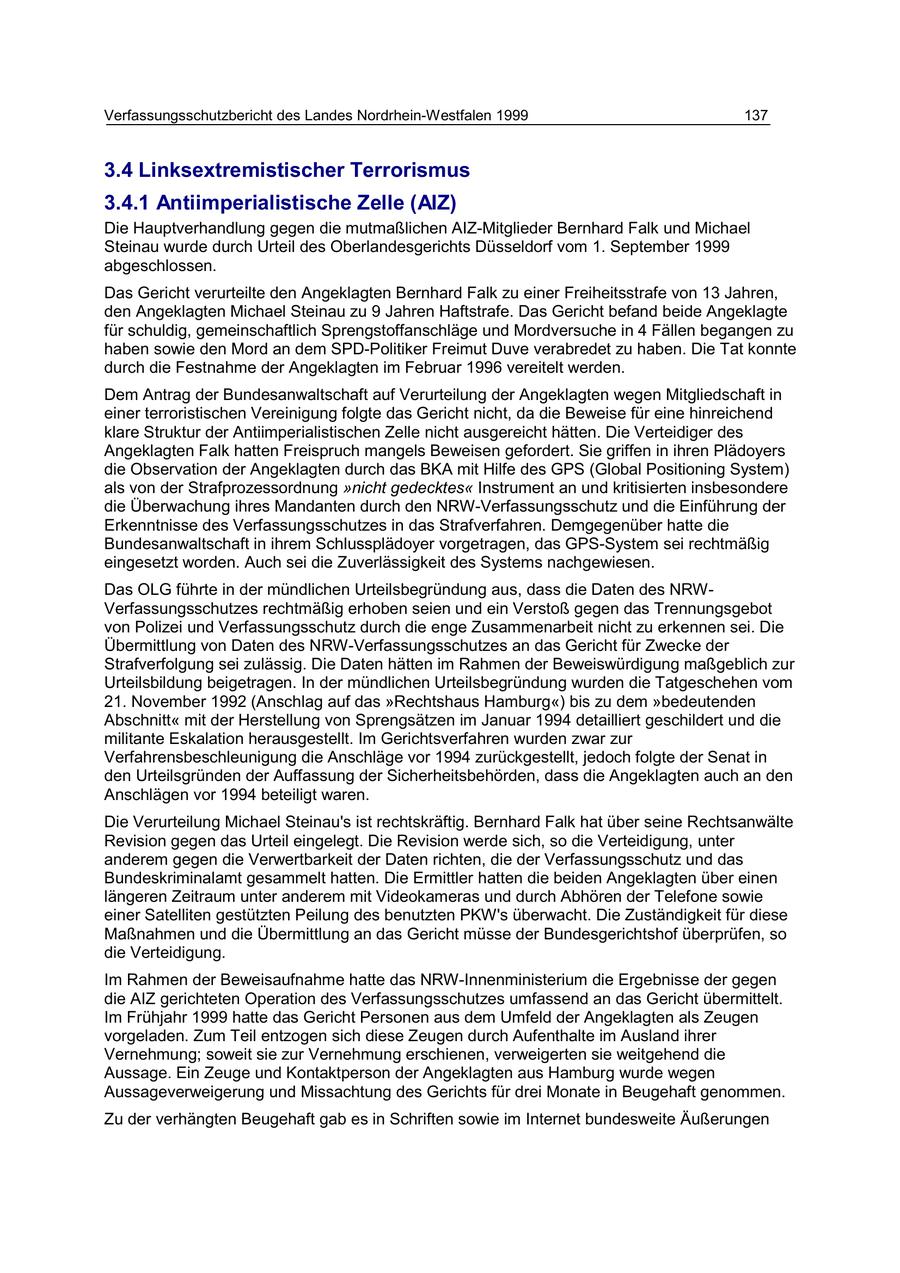 Verfassungsschutzbericht des Landes Nordrhein-Westfalen 1999 137

3.4 Linksextremistischer Terrorismus

3.4.1 Antiimperialistische Zelle (AIZ)

Die Hauptverhandlung gegen die mutmaßlichen AIZ-Mitglieder Bernhard Falk und Michael Steinau wurde durch Urteil des Oberlandesgerichts Düsseldorf vom 1. September 1999 abgeschlossen.

Das Gericht verurteilte den Angeklagten Bernhard Falk zu einer Freiheitsstrafe von 13 Jahren, den Angeklagten Michael Steinau zu 9 Jahren Haftstrafe. Das Gericht befand beide Angeklagte für schuldig, gemeinschaftlich Sprengstoffanschläge und Mordversuche in 4 Fällen begangen zu haben sowie den Mord an dem SPD-Politiker Freimut Duve verabredet zu haben. Die Tat konnte durch die Festnahme der Angeklagten im Februar 1996 vereitelt werden.

Dem Antrag der Bundesanwaltschaft auf Verurteilung der Angeklagten wegen Mitgliedschaft in einer terroristischen Vereinigung folgte das Gericht nicht, da die Beweise für eine hinreichend klare Struktur der Antiimperialistischen Zelle nicht ausgereicht hätten. Die Verteidiger des Angeklagten Falk hatten Freispruch mangels Beweisen gefordert. Sie griffen in ihren Plädoyers die Observation der Angeklagten durch das BKA mit Hilfe des GPS (Global Positioning System) als von der Strafprozessordnung »nicht gedecktes« Instrument an und kritisierten insbesondere die Überwachung ihres Mandanten durch den NRW-Verfassungsschutz und die Einführung der Erkenntnisse des Verfassungsschutzes in das Strafverfahren. Demgegenüber hatte die Bundesanwaltschaft in ihrem Schlussplädoyer vorgetragen, das GPS-System sei rechtmäßig eingesetzt worden. Auch sei die Zuverlässigkeit des Systems nachgewiesen.

Das OLG führte in der mündlichen Urteilsbegründung aus, dass die Daten des NRW-Verfassungsschutzes rechtmäßig erhoben seien und ein Verstoß gegen das Trennungsgebot von Polizei und Verfassungsschutz durch die enge Zusammenarbeit nicht zu erkennen sei. Die Übermittlung von Daten des NRW-Verfassungsschutzes an das Gericht für Zwecke der Strafverfolgung sei zulässig. Die Daten hätten im Rahmen der Beweiswürdigung maßgeblich zur Urteilsbildung beigetragen. In der mündlichen Urteilsbegründung wurden die Tatgeschehen vom 21. November 1992 (Anschlag auf das »Rechtshaus Hamburg«) bis zu dem »bedeutenden Abschnitt« mit der Herstellung von Sprengsätzen im Januar 1994 detailliert geschildert und die militante Eskalation herausgestellt. Im Gerichtsverfahren wurden zwar zur Verfahrensbeschleunigung die Anschläge vor 1994 zurückgestellt, jedoch folgte der Senat in den Urteilsgründen der Auffassung der Sicherheitsbehörden, dass die Angeklagten auch an den Anschlägen vor 1994 beteiligt waren.

Die Verurteilung Michael Steinau's ist rechtskräftig. Bernhard Falk hat über seine Rechtsanwälte Revision gegen das Urteil eingelegt. Die Revision werde sich, so die Verteidigung, unter anderem gegen die Verwertbarkeit der Daten richten, die der Verfassungsschutz und das Bundeskriminalamt gesammelt hatten. Die Ermittler hatten die beiden Angeklagten über einen längeren Zeitraum unter anderem mit Videokameras und durch Abhören der Telefone sowie einer Satelliten gestützten Peilung des benutzten PKW's überwacht. Die Zuständigkeit für diese Maßnahmen und die Übermittlung an das Gericht müsse der Bundesgerichtshof überprüfen, so die Verteidigung.

Im Rahmen der Beweisaufnahme hatte das NRW-Innenministerium die Ergebnisse der gegen die AIZ gerichteten Operation des Verfassungsschutzes umfassend an das Gericht übermittelt. Im Frühjahr 1999 hatte das Gericht Personen aus dem Umfeld der Angeklagten als Zeugen vorgeladen. Zum Teil entzogen sich diese Zeugen durch Aufenthalte im Ausland ihrer Vernehmung; soweit sie zur Vernehmung erschienen, verweigerten sie weitgehend die Aussage. Ein Zeuge und Kontaktperson der Angeklagten aus Hamburg wurde wegen Aussageverweigerung und Missachtung des Gerichts für drei Monate in Beugehaft genommen.

Zu der verhängten Beugehaft gab es in Schriften sowie im Internet bundesweite Äußerungen